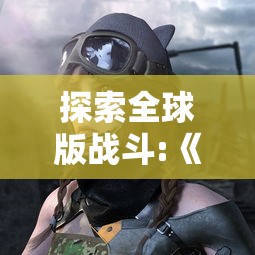 探索全球版战斗：《